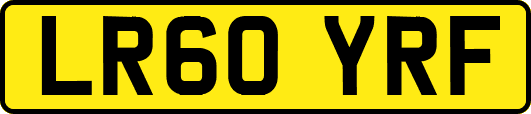 LR60 YRF